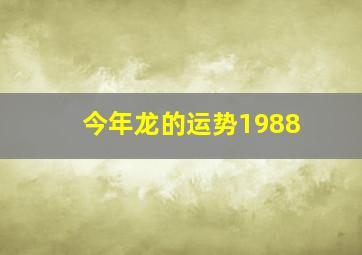 今年龙的运势1988